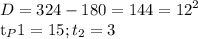 $D = 324 - 180 = 144 = 12^2$
$\mathrm{t}_P 1 = 15; t_2 = 3$